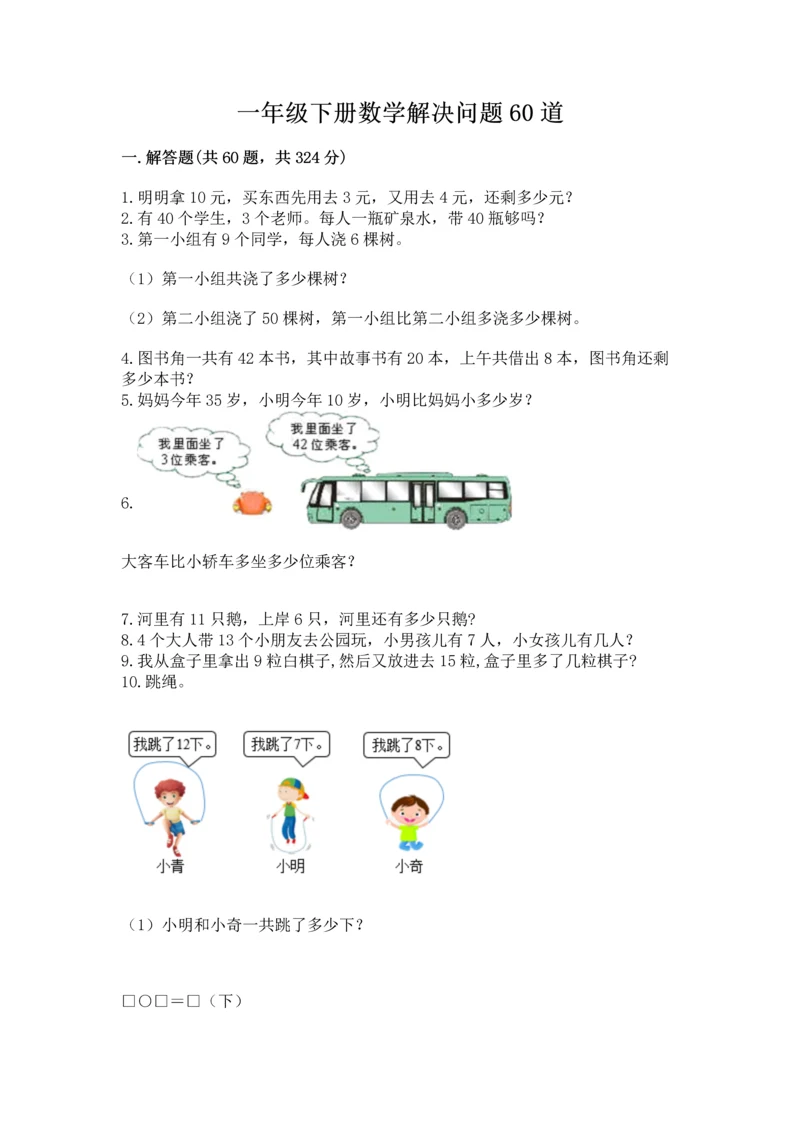 一年级下册数学解决问题60道

一. 解答题(共60题，共324分)

1. 明明拿10元，买东西先用去3元，又用去4元，还剩多少元?
2. 有40个学生，3个老师。每人一瓶矿泉水，带40瓶够吗?
3. 第一小组有9个同学，每人浇6棵树。

（1）第一小组共浇了多少棵树?

（2）第二小组浇了50棵树，第一小组比第二小组多浇多少棵树。

4. 图书角一共有42本书，其中故事书有20本，上午共借出8本，图书角还剩多少本书?
5. 妈妈今年35岁，小明今年10岁，小明比妈妈小多少岁?

我里面坐了3位乘客。

我里面坐了42位乘客。

6.

大客车比小轿车多坐多少位乘客?

7. 河里有11只鹅，上岸6只，河里还有多少只鹅?
8. 4个大人带13个小朋友去公园玩，小男孩儿有7人，小女孩儿有几人?
9. 我从盒子里拿出9粒白棋子，然后又放进去15粒，盒子里多了几粒棋子?
10. 跳绳。

我跳了12下。

我跳了7下。

我跳了8下。

小青

小明

小奇

（1）小明和小奇一共跳了多少下?

□○□＝□（下）